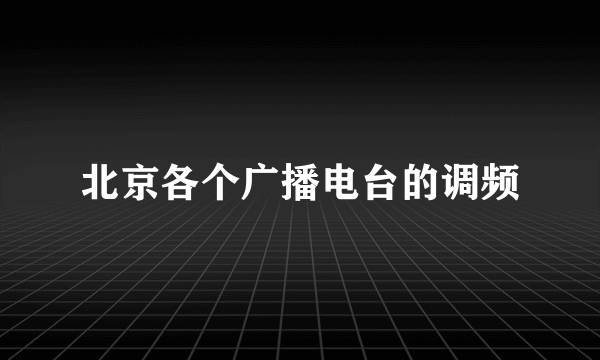 北京各个广播电台的调频